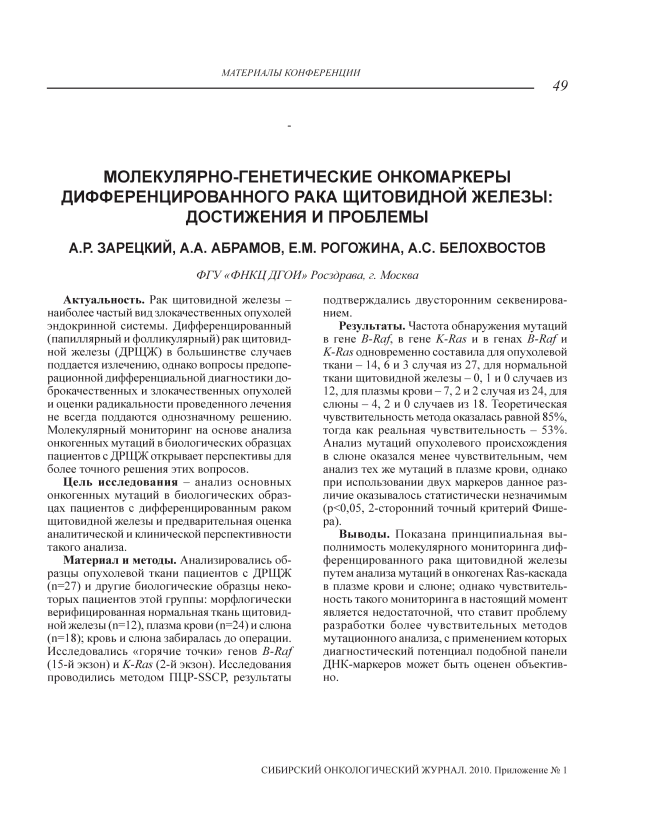 МАТЕРИАЛЫ КОНФЕРЕНЦИИ

49

-

МОЛЕКУЛЯРНО-ГЕНЕТИЧЕСКИЕ ОНКОМАРКЕРЫ ДИФФЕРЕНЦИРОВАННОГО РАКА ЩИТОВИДНОЙ ЖЕЛЕЗЫ: ДОСТИЖЕНИЯ И ПРОБЛЕМЫ

А.Р. ЗАРЕЦКИЙ, А.А. АБРАМОВ, Е.М. РОГОЖИНА, А.С. БЕЛОХВОСТОВ

ФГУ «ФНКЦ ДГОИ» Росздрава, г. Москва

Актуальность. Рак щитовидной железы – наиболее частый вид злокачественных опухолей эндокринной системы. Дифференцированный (папиллярный и фолликулярный) рак щитовидной железы (ДРЩЖ) в большинстве случаев поддается излечению, однако вопросы предоперационной дифференциальной диагностики доброкачественных и злокачественных опухолей и оценки радикальности проведенного лечения не всегда поддаются однозначному решению. Молекулярный мониторинг на основе анализа онкогенных мутаций в биологических образцах пациентов с ДРЩЖ открывает перспективы для более точного решения этих вопросов.

Цель исследования – анализ основных онкогенных мутаций в биологических образцах пациентов с дифференцированным раком щитовидной железы и предварительная оценка аналитической и клинической перспективности такого анализа.

Материал и методы. Анализировались образцы опухолевой ткани пациентов с ДРЩЖ (n=27) и другие биологические образцы некоторых пациентов этой группы: морфлогически верифицированная нормальная ткань щитовидной железы (n=12), плазма крови (n=24) и слюна (n=18); кровь и слюна забиралась до операции. Исследовались «горячие точки» генов B-Raf (15-й экзон) и K-Ras (2-й экзон). Исследования проводились методом ПЦР-SSCP, результаты подтверждались двусторонним секвенированием.

Результаты. Частота обнаружения мутаций в гене B-Raf, в гене K-Ras и в генах B-Raf и K-Ras одновременно составила для опухолевой ткани – 14, 6 и 3 случая из 27, для нормальной ткани щитовидной железы – 0, 1 и 0 случаев из 12, для плазмы крови – 7, 2 и 2 случая из 24, для слюны – 4, 2 и 0 случаев из 18. Теоретическая чувствительность метода оказалась равной 85%, тогда как реальная чувствительность – 53%. Анализ мутаций опухолевого происхождения в слюне оказался менее чувствительным, чем анализ тех же мутаций в плазме крови, однако при использовании двух маркеров данное различие оказывалось статистически незначимым (p<0,05, 2-сторонний точный критерий Фишера).

Выводы. Показана принципиальная выполнимость молекулярного мониторинга дифференцированного рака щитовидной железы путем анализа мутаций в онкогенах Ras-каскада в плазме крови и слюне; однако чувствительность такого мониторинга в настоящий момент является недостаточной, что ставит проблему разработки более чувствительных методов мутационного анализа, с применением которых диагностический потенциал подобной панели ДНК-маркеров может быть оценен объективно.

СИБИРСКИЙ ОНКОЛОГИЧЕСКИЙ ЖУРНАЛ. 2010. Приложение № 1